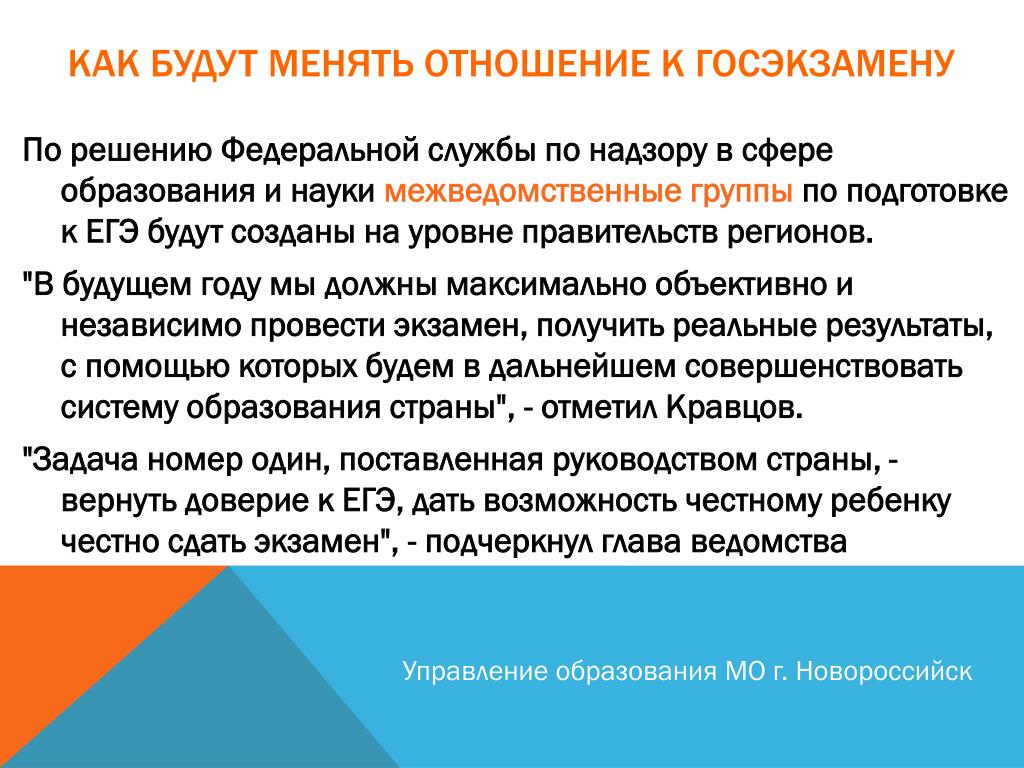 КАК БУДУТ МЕНЯТЬ ОТНОШЕНИЕ К ГОСЭКЗАМЕНУ

По решению Федеральной службы по надзору в сфере образования и науки межведомственные группы по подготовке к ЕГЭ будут созданы на уровне правительств регионов.

"В будущем году мы должны максимально объективно и независимо провести экзамен, получить реальные результаты, с помощью которых будем в дальнейшем совершенствовать систему образования страны", - отметил Кравцов.

"Задача номер один, поставленная руководством страны, - вернуть доверие к ЕГЭ, дать возможность честному ребенку честно сдать экзамен", - подчеркнул глава ведомства

Управление образования МО г. Новороссийск